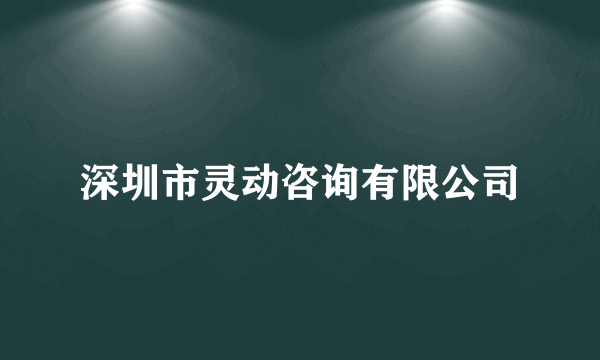 深圳市灵动咨询有限公司